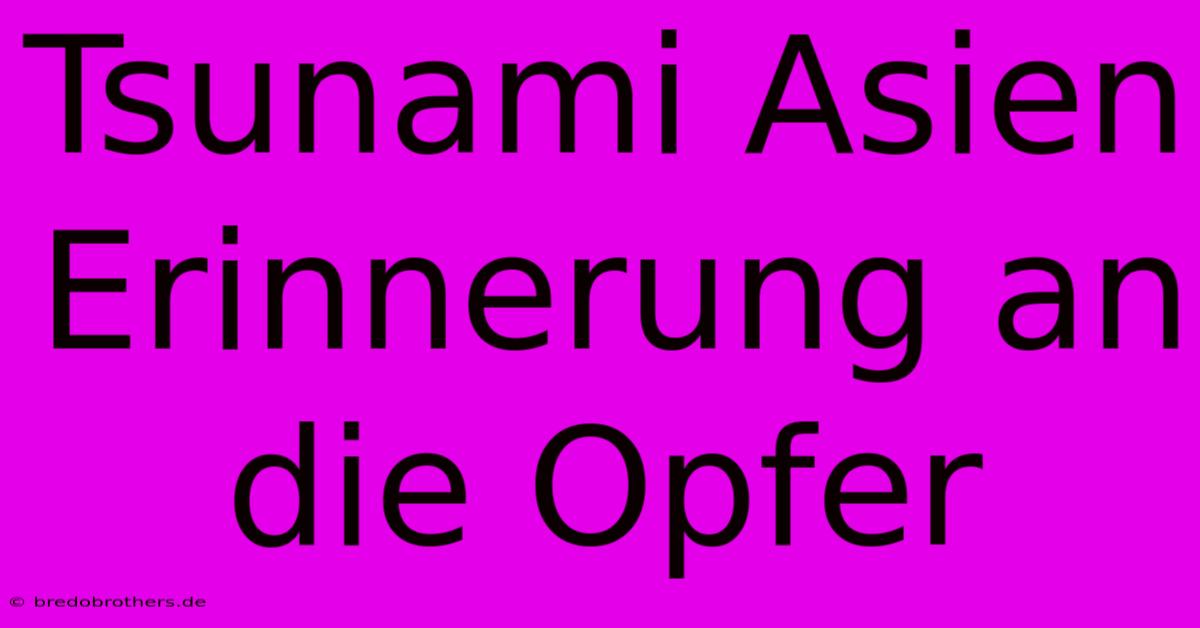 Tsunami Asien Erinnerung an die Opfer

© bredobrothers.de